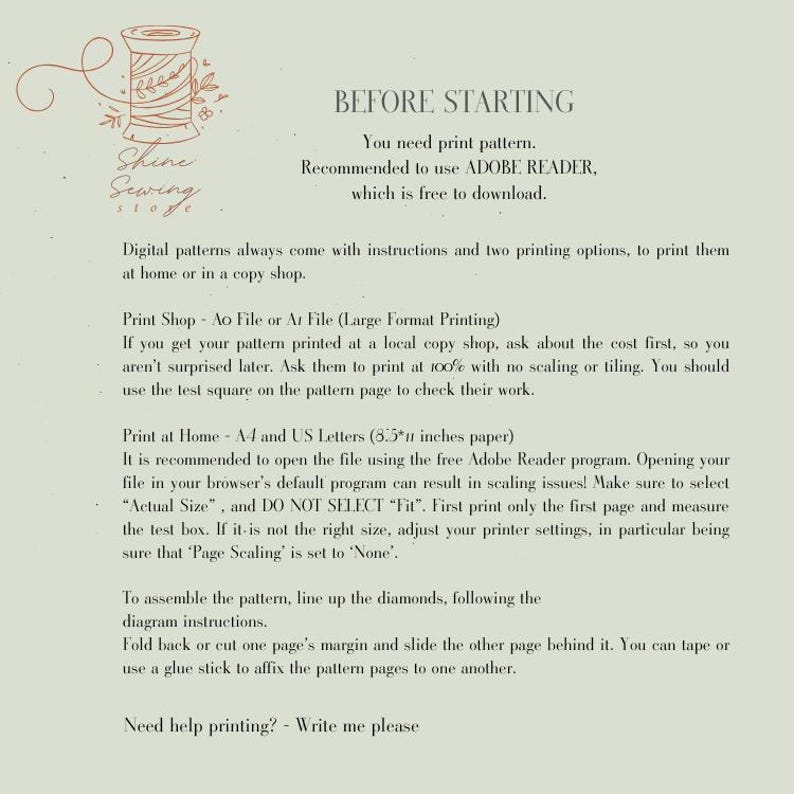 Shine Sewing store

BEFORE STARTING

You need print pattern.
Recommended to use ADOBE READER,
which is free to download.

Digital patterns always come with instructions and two printing options, to print them at home or in a copy shop.

Print Shop - A0 File or A1 File (Large Format Printing)
If you get your pattern printed at a local copy shop, ask about the cost first, so you aren't surprised later. Ask them to print at 100% with no scaling or tiling. You should use the test square on the pattern page to check their work.

Print at Home - A4 and US Letters (8.5*11 inches paper)
It is recommended to open the file using the free Adobe Reader program. Opening your file in your browser's default program can result in scaling issues! Make sure to select "Actual Size" , and DO NOT SELECT "Fit". First print only the first page and measure the test box. If it is not the right size, adjust your printer settings, in particular being sure that 'Page Scaling' is set to 'None'.

To assemble the pattern, line up the diamonds, following the diagram instructions.
Fold back or cut one page's margin and slide the other page behind it. You can tape or use a glue stick to affix the pattern pages to one another.

Need help printing? - Write me please